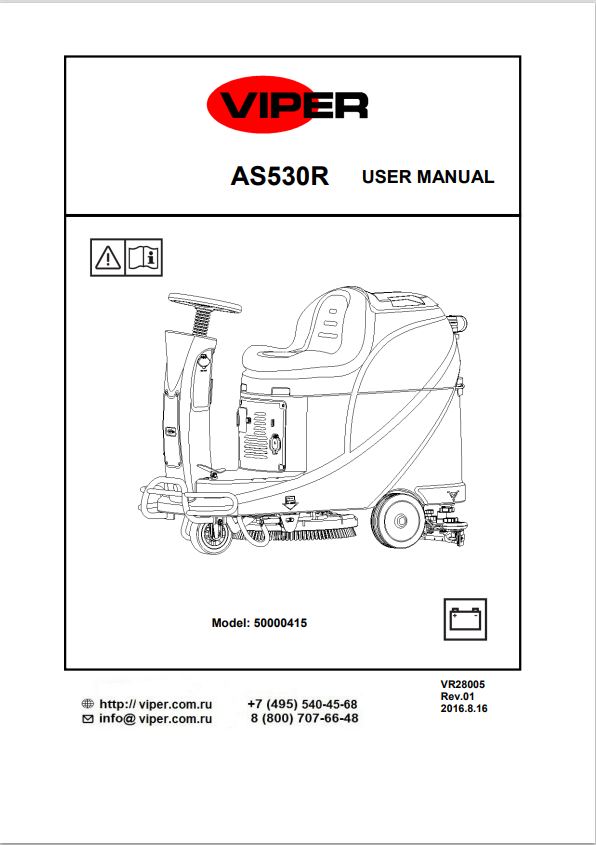 VIPER

AS530R USER MANUAL

Model: 50000415

VR28005
Rev.01
2016.8.16

http:// viper.com.ru
info@ viper.com.ru

+7 (495) 540-45-68
8 (800) 707-66-48